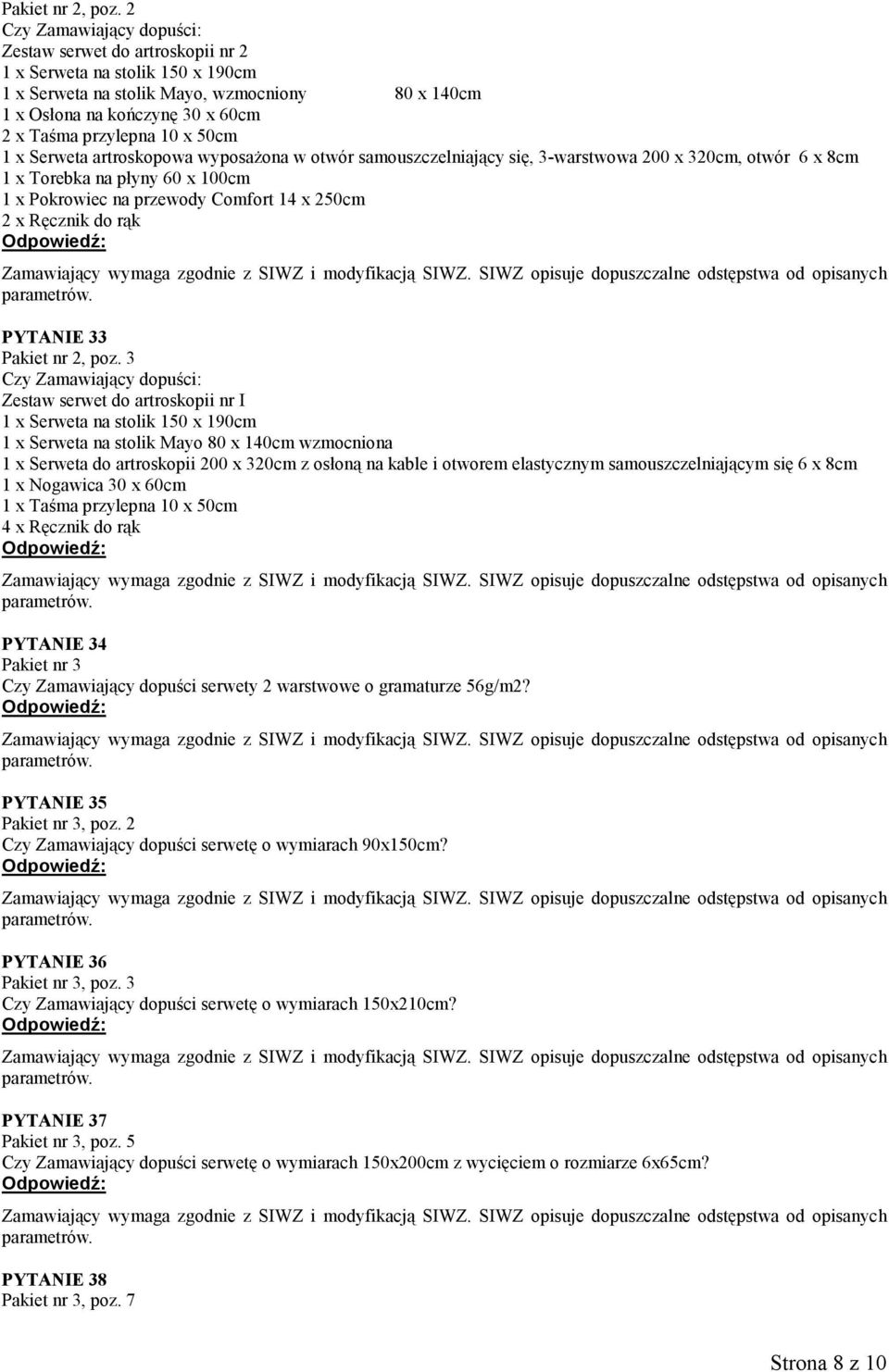 Pakiet nr 2, poz. 2
Czy Zamawiający dopuści:
Zestaw serwet do artroskopii nr 2
1 x Serweta na stolik 150 x 190cm
1 x Serweta na stolik Mayo, wzmocniony 80 x 140cm
1 x Osłona na kończynę 30 x 60cm
2 x Taśma przylepna 10 x 50cm
1 x Serweta artroskopowa wyposażona w otwór samouszczelniający się, 3-warstwowa 200 x 320cm, otwór 6 x 8cm
1 x Torebka na płyny 60 x 100cm
1 x Pokrowiec na przewody Comfort 14 x 250cm
2 x Ręcznik do rąk
Odpowiedź:
Zamawiający wymaga zgodnie z SIWZ i modyfikacją SIWZ. SIWZ opisuje dopuszczalne odstępstwa od opisanych parametrów.

PYTANIE 33
Pakiet nr 2, poz. 3
Czy Zamawiający dopuści:
Zestaw serwet do artroskopii nr I
1 x Serweta na stolik 150 x 190cm
1 x Serweta na stolik Mayo 80 x 140cm wzmocniona
1 x Serweta do artroskopii 200 x 320cm z osłoną na kable i otworem elastycznym samouszczelniającym się 6 x 8cm
1 x Nogawica 30 x 60cm
1 x Taśma przylepna 10 x 50cm
4 x Ręcznik do rąk
Odpowiedź:
Zamawiający wymaga zgodnie z SIWZ i modyfikacją SIWZ. SIWZ opisuje dopuszczalne odstępstwa od opisanych parametrów.

PYTANIE 34
Pakiet nr 3
Czy Zamawiający dopuści serwety 2 warstwowe o gramaturze 56g/m2?
Odpowiedź:
Zamawiający wymaga zgodnie z SIWZ i modyfikacją SIWZ. SIWZ opisuje dopuszczalne odstępstwa od opisanych parametrów.

PYTANIE 35
Pakiet nr 3, poz. 2
Czy Zamawiający dopuści serwetę o wymiarach 90x150cm?
Odpowiedź:
Zamawiający wymaga zgodnie z SIWZ i modyfikacją SIWZ. SIWZ opisuje dopuszczalne odstępstwa od opisanych parametrów.

PYTANIE 36
Pakiet nr 3, poz. 3
Czy Zamawiający dopuści serwetę o wymiarach 150x210cm?
Odpowiedź:
Zamawiający wymaga zgodnie z SIWZ i modyfikacją SIWZ. SIWZ opisuje dopuszczalne odstępstwa od opisanych parametrów.

PYTANIE 37
Pakiet nr 3, poz. 5
Czy Zamawiający dopuści serwetę o wymiarach 150x200cm z wycięciem o rozmiarze 6x65cm?
Odpowiedź:
Zamawiający wymaga zgodnie z SIWZ i modyfikacją SIWZ. SIWZ opisuje dopuszczalne odstępstwa od opisanych parametrów.

PYTANIE 38
Pakiet nr 3, poz. 7

Strona 8 z 10